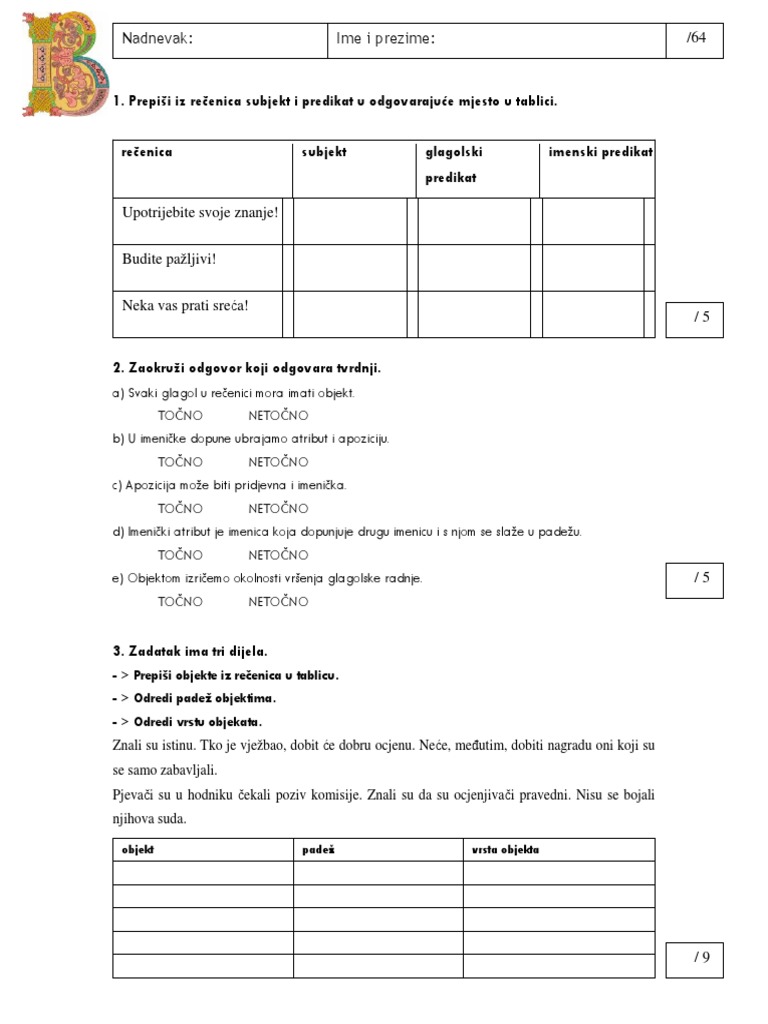 | Nadnevak: | Ime i prezime: | /64 |
|---|---|---|

1. Prepiši iz rečenica subjekt i predikat u odgovarajuće mjesto u tablici.

| rečenica | subjekt | glagolski predikat | imenski predikat |
|---|---|---|---|
| Upotrijebite svoje znanje! | | | |
| Budite pažljivi! | | | |
| Neka vas prati sreća! | | | |

/ 5

2. Zaokruži odgovor koji odgovara tvrdnji.

a) Svaki glagol u rečenici mora imati objekt.
TOČNO NETOČNO
b) U imeničke dopune ubrajamo atribut i apoziciju.
TOČNO NETOČNO
c) Apozicija može biti pridjevna i imenička.
TOČNO NETOČNO
d) Imenički atribut je imenica koja dopunjuje drugu imenicu i s njom se slaže u padežu.
TOČNO NETOČNO
e) Objektom izričemo okolnosti vršenja glagolske radnje.
TOČNO NETOČNO

/ 5

3. Zadatak ima tri dijela.
- > Prepiši objekte iz rečenica u tablicu.
- > Odredi padež objektima.
- > Odredi vrstu objekata.

Znali su istinu. Tko je vježbao, dobit će dobru ocjenu. Neće, međutim, dobiti nagradu oni koji su se samo zabavljali.

Pjevači su u hodniku čekali poziv komisije. Znali su da su ocjenjivači pravedni. Nisu se bojali njihova suda.

| objekt | padež | vrsta objekta |
|---|---|---|
| | | |
| | | |
| | | |
| | | |
| | | |

/ 9